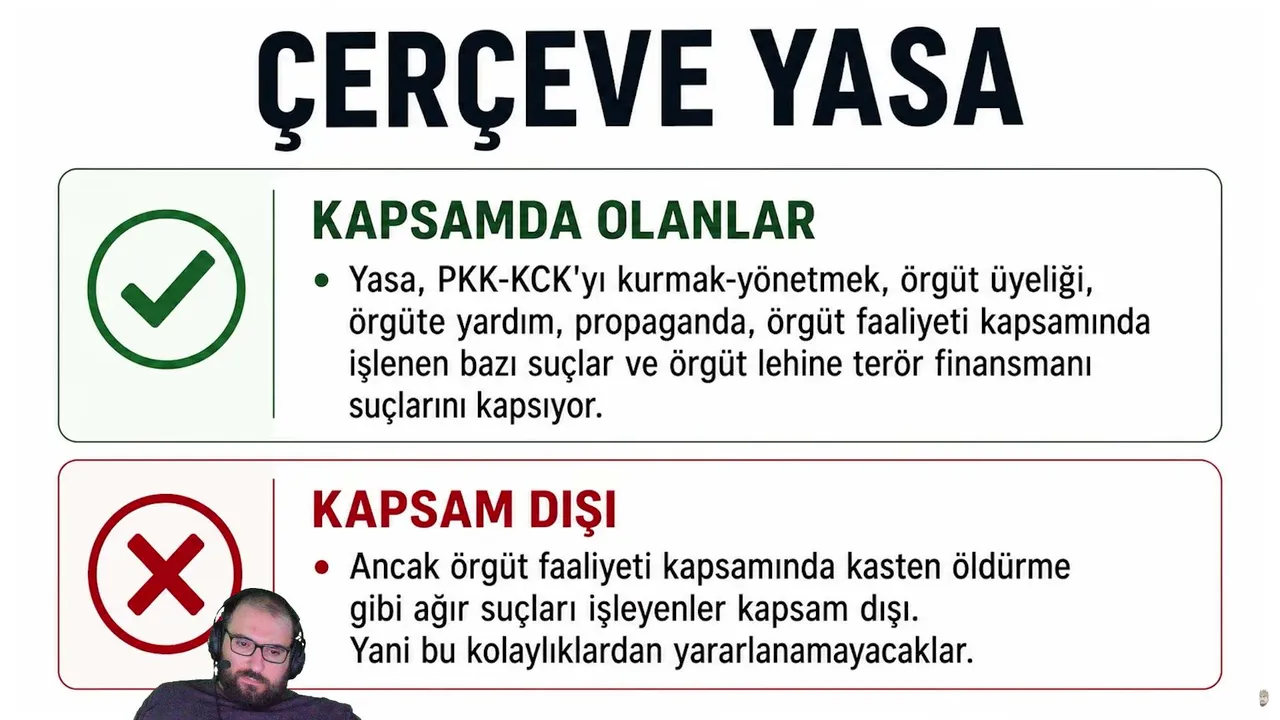 ÇERÇEVE YASA

KAPSAMDA OLANLAR

• Yasa, PKK-KCK'yı kurmak-yönetmek, örgüt üyeliği, örgüte yardım, propaganda, örgüt faaliyeti kapsamında işlenen bazı suçlar ve örgüt lehine terör finansmanı suçlarını kapsıyor.

KAPSAM DIŞI

• Ancak örgüt faaliyeti kapsamında kasten öldürme gibi ağır suçları işleyenler kapsam dışı.
Yani bu kolaylıklardan yararlanamayacaklar.